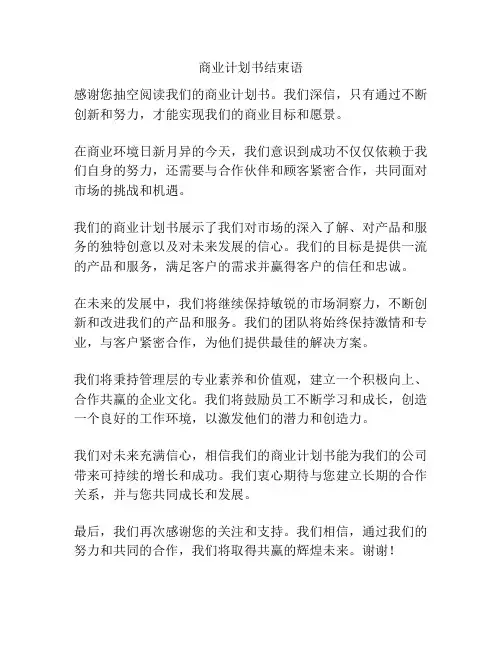 商业计划书结束语

感谢您抽空阅读我们的商业计划书。我们深信，只有通过不断创新和努力，才能实现我们的商业目标和愿景。

在商业环境日新月异的今天，我们意识到成功不仅仅依赖于我们自身的努力，还需要与合作伙伴和顾客紧密合作，共同面对市场的挑战和机遇。

我们的商业计划书展示了我们对市场的深入了解、对产品和服务的独特创意以及对未来发展的信心。我们的目标是提供一流的产品和服务，满足客户的需求并赢得客户的信任和忠诚。

在未来的发展中，我们将继续保持敏锐的市场洞察力，不断创新和改进我们的产品和服务。我们的团队将始终保持激情和专业，与客户紧密合作，为他们提供最佳的解决方案。

我们将秉持管理层的专业素养和价值观，建立一个积极向上、合作共赢的企业文化。我们将鼓励员工不断学习和成长，创造一个良好的工作环境，以激发他们的潜力和创造力。

我们对未来充满信心，相信我们的商业计划书能为我们的公司带来可持续的增长和成功。我们衷心期待与您建立长期的合作关系，并与您共同成长和发展。

最后，我们再次感谢您的关注和支持。我们相信，通过我们的努力和共同的合作，我们将取得共赢的辉煌未来。谢谢！